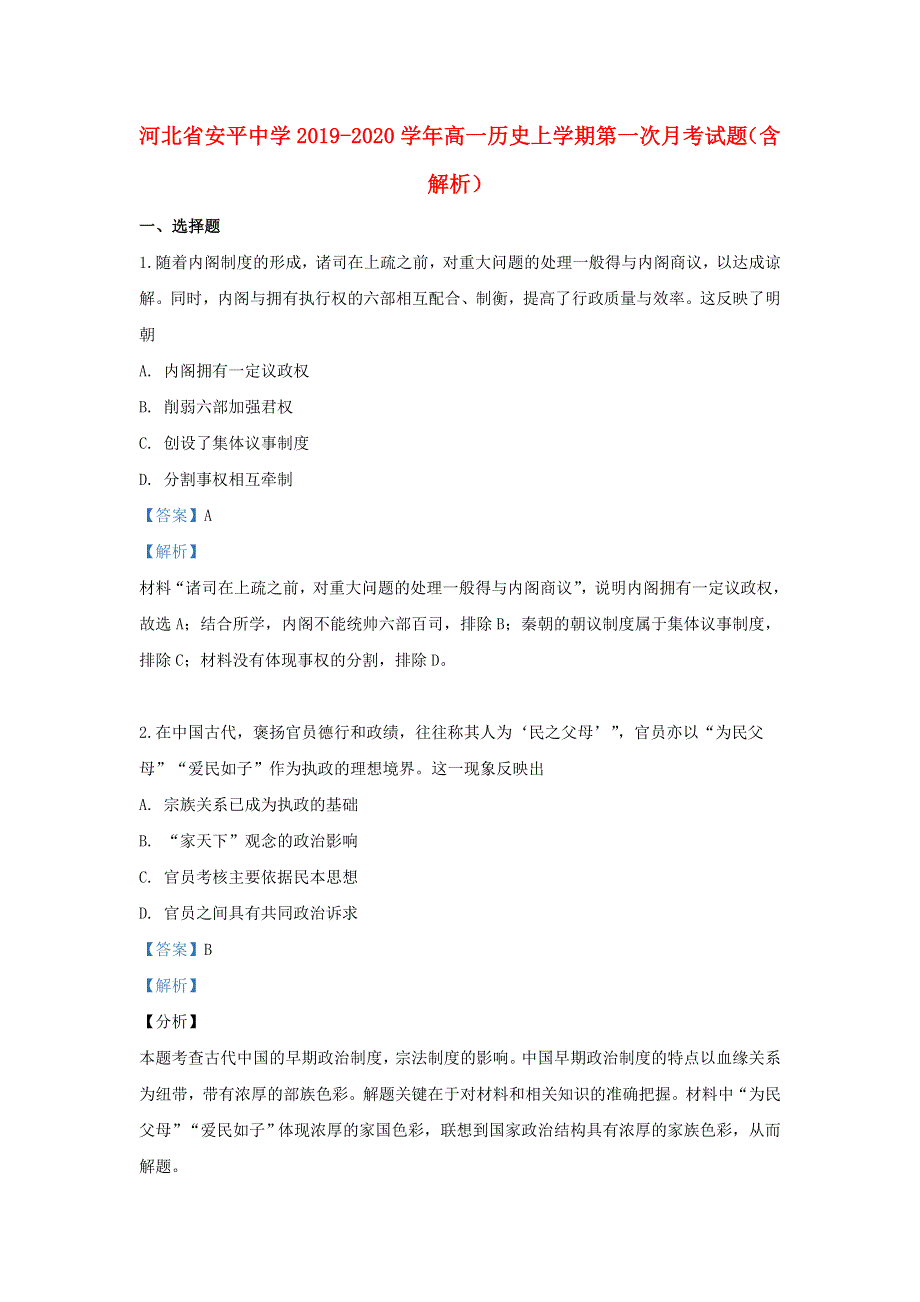 河北省安平中学2019-2020学年高一历史上学期第一次月考试题(含解析)

一、选择题

1.随着内阁制度的形成，诸司在上疏之前，对重大问题的处理一般得与内阁商议，以达成谅解。同时，内阁与拥有执行权的六部相互配合、制衡，提高了行政质量与效率。这反映了明朝

A. 内阁拥有一定议政权

B. 削弱六部加强君权

C. 创设了集体议事制度

D. 分割事权相互牵制

【答案】A

【解析】

材料“诸司在上疏之前，对重大问题的处理一般得与内阁商议”，说明内阁拥有一定议政权，故选A；结合所学，内阁不能统帅六部百司，排除B；秦朝的朝议制度属于集体议事制度，排除C；材料没有体现事权的分割，排除D。

2.在中国古代，褒扬官员德行和政绩，往往称其人为‘民之父母’”，官员亦以“为民父母”“爱民如子”作为执政的理想境界。这一现象反映出

A. 宗族关系已成为执政的基础

B. “家天下”观念的政治影响

C. 官员考核主要依据民本思想

D. 官员之间具有共同政治诉求

【答案】B

【解析】

【分析】

本题考查古代中国的早期政治制度，宗法制度的影响。中国早期政治制度的特点以血缘关系为纽带，带有浓厚的部族色彩。解题关键在于对材料和相关知识的准确把握。材料中“为民父母”“爱民如子”体现浓厚的家国色彩，联想到国家政治结构具有浓厚的家族色彩，从而解题。